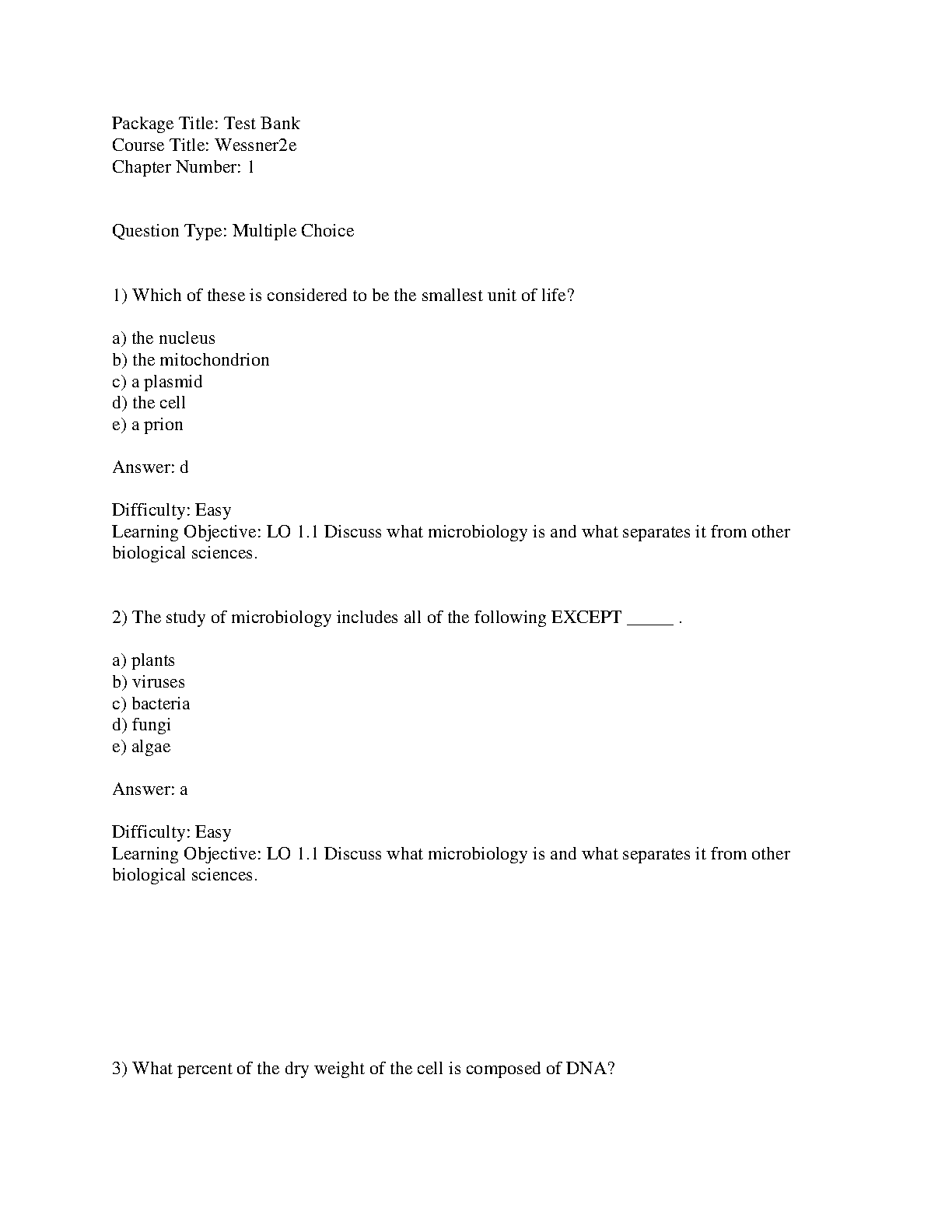 Package Title: Test Bank
Course Title: Wessner2e
Chapter Number: 1

Question Type: Multiple Choice

1) Which of these is considered to be the smallest unit of life?

a) the nucleus
b) the mitochondrion
c) a plasmid
d) the cell
e) a prion

Answer: d

Difficulty: Easy
Learning Objective: LO 1.1 Discuss what microbiology is and what separates it from other biological sciences.

2) The study of microbiology includes all of the following EXCEPT ____ .

a) plants
b) viruses
c) bacteria
d) fungi
e) algae

Answer: a

Difficulty: Easy
Learning Objective: LO 1.1 Discuss what microbiology is and what separates it from other biological sciences.

3) What percent of the dry weight of the cell is composed of DNA?